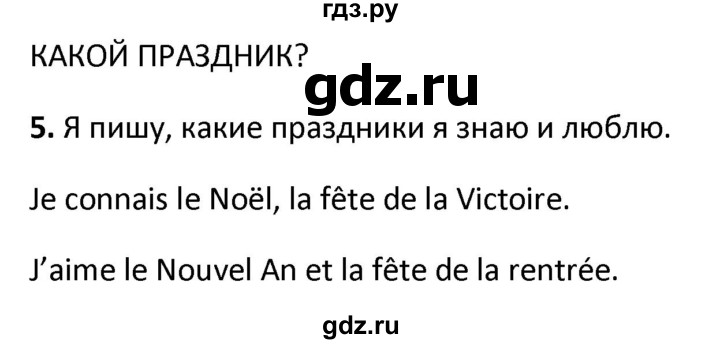 гдз.ру

КАКОЙ ПРАЗДНИК?

gdz.ru

**5.** Я пишу, какие праздники я знаю и люблю.

Je connais le Noël, la fête de la Victoire.

J'aime le Nouvel An et la fête de la rentrée.

gdz.ru